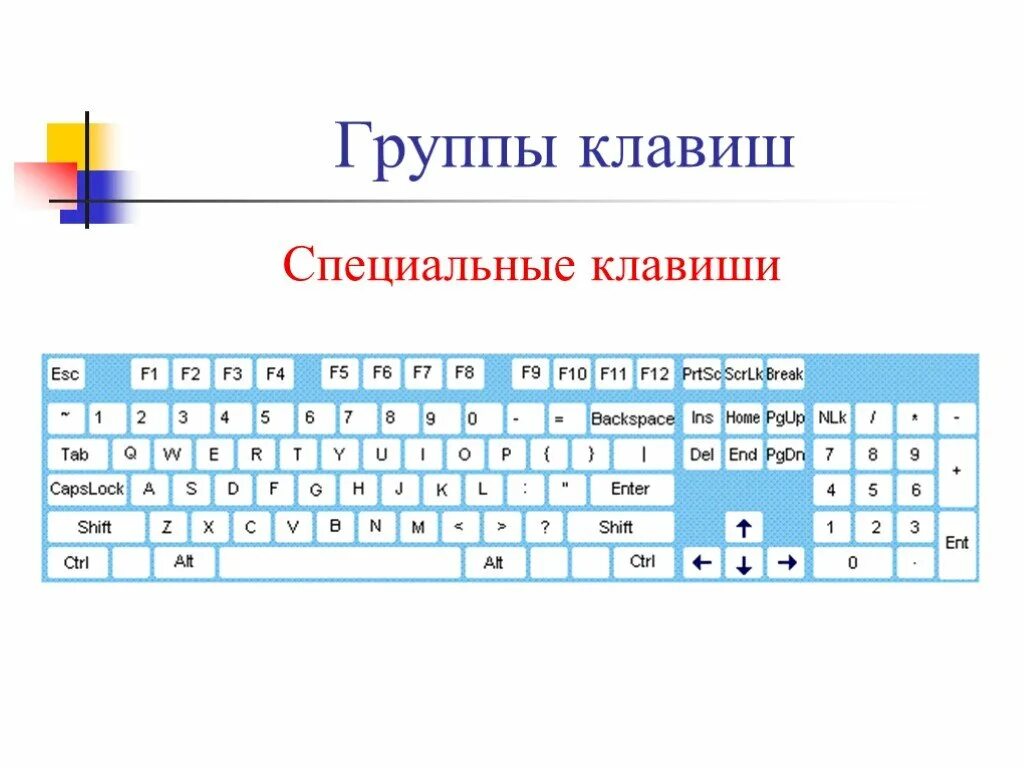 Группы клавиш

Специальные клавиши

Esc F1 F2 F3 F4 F5 F6 F7 F8 F9 F10 F11 F12 PrtSc ScrLk Break

~ 1 2 3 4 5 6 7 8 9 0 - = Backspace Ins Home PgUp NLk / * -

Tab Q W E R T Y U I O P { } | Del End PgDn 7 8 9 +

CapsLock A S D F G H J K L : " Enter 4 5 6

Shift Z X C V B N M < > ? Shift ↑ 1 2 3 Ent

Ctrl Alt Alt Ctrl ← ↓ → 0 .